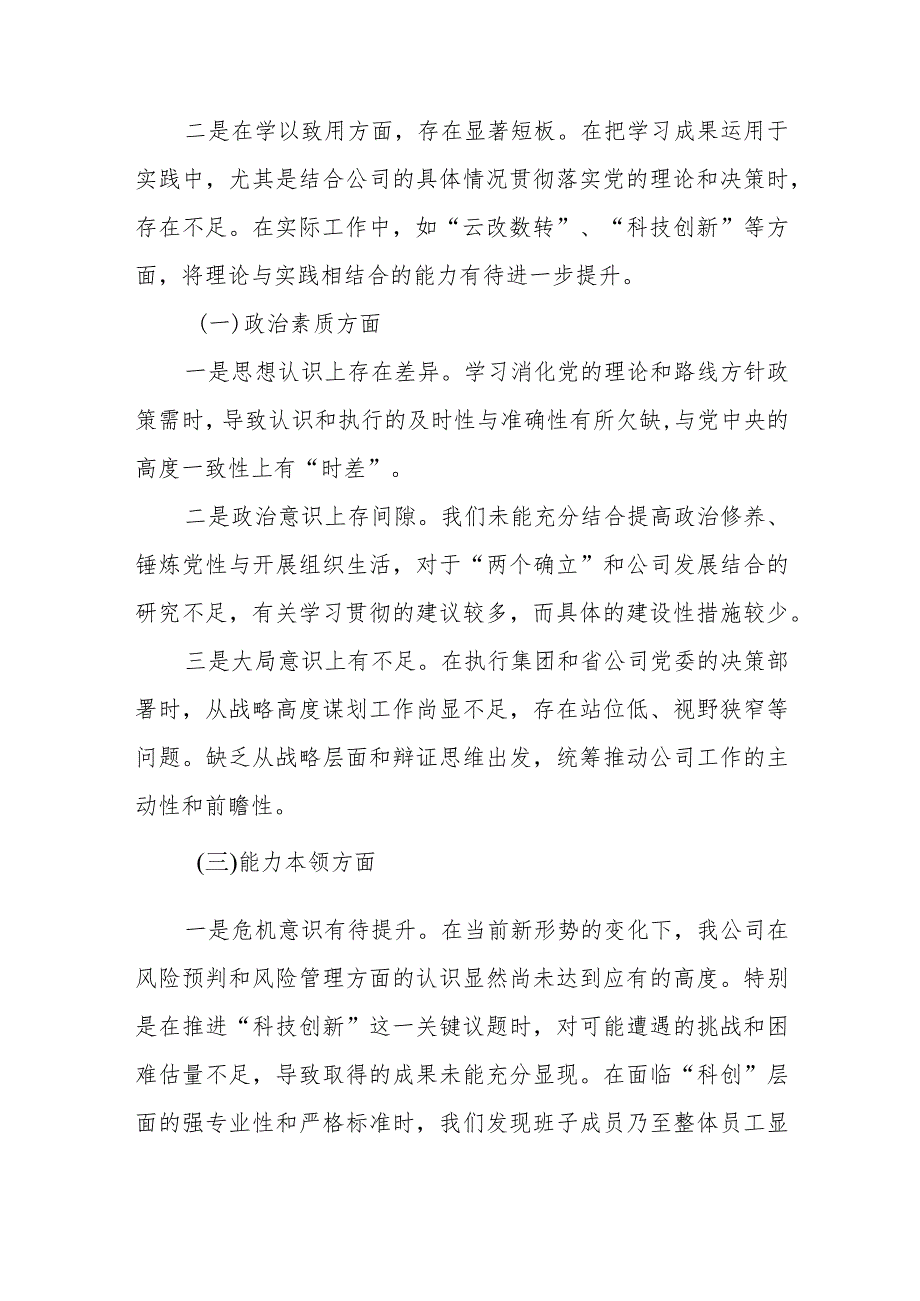 二是在学以致用方面，存在显著短板。在把学习成果运用于实践中，尤其是结合公司的具体情况贯彻落实党的理论和决策时，存在不足。在实际工作中，如“云改数转”、“科技创新”等方面，将理论与实践相结合的能力有待进一步提升。

(一)政治素质方面

一是思想认识上存在差异。学习消化党的理论和路线方针政策需时，导致认识和执行的及时性与准确性有所欠缺,与党中央的高度一致性上有“时差”。

二是政治意识上存间隙。我们未能充分结合提高政治修养、锤炼党性与开展组织生活，对于“两个确立”和公司发展结合的研究不足，有关学习贯彻的建议较多，而具体的建设性措施较少。

三是大局意识上有不足。在执行集团和省公司党委的决策部署时，从战略高度谋划工作尚显不足，存在站位低、视野狭窄等问题。缺乏从战略层面和辩证思维出发，统筹推动公司工作的主动性和前瞻性。

(三)能力本领方面

一是危机意识有待提升。在当前新形势的变化下，我公司在风险预判和风险管理方面的认识显然尚未达到应有的高度。特别是在推进“科技创新”这一关键议题时，对可能遭遇的挑战和困难估量不足，导致取得的成果未能充分显现。在面临“科创”层面的强专业性和严格标准时，我们发现班子成员乃至整体员工显